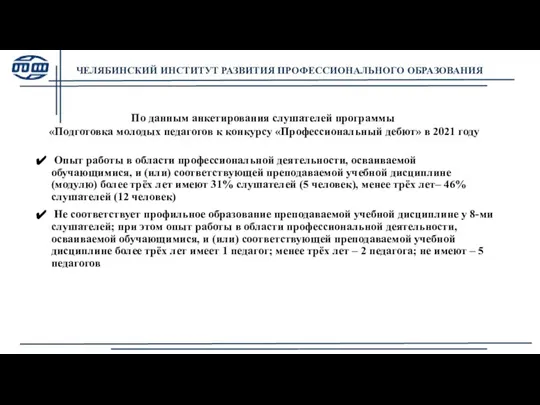 ЧЕЛЯБИНСКИЙ ИНСТИТУТ РАЗВИТИЯ ПРОФЕССИОНАЛЬНОГО ОБРАЗОВАНИЯ

По данным анкетирования слушателей программы
«Подготовка молодых педагогов к конкурсу «Профессиональный дебют» в 2021 году

✔ Опыт работы в области профессиональной деятельности, осваиваемой обучающимися, и (или) соответствующей преподаваемой учебной дисциплине (модулю) более трёх лет имеют 31% слушателей (5 человек), менее трёх лет– 46% слушателей (12 человек)

✔ Не соответствует профильное образование преподаваемой учебной дисциплине у 8-ми слушателей; при этом опыт работы в области профессиональной деятельности, осваиваемой обучающимися, и (или) соответствующей преподаваемой учебной дисциплине более трёх лет имеет 1 педагог; менее трёх лет – 2 педагога; не имеют – 5 педагогов